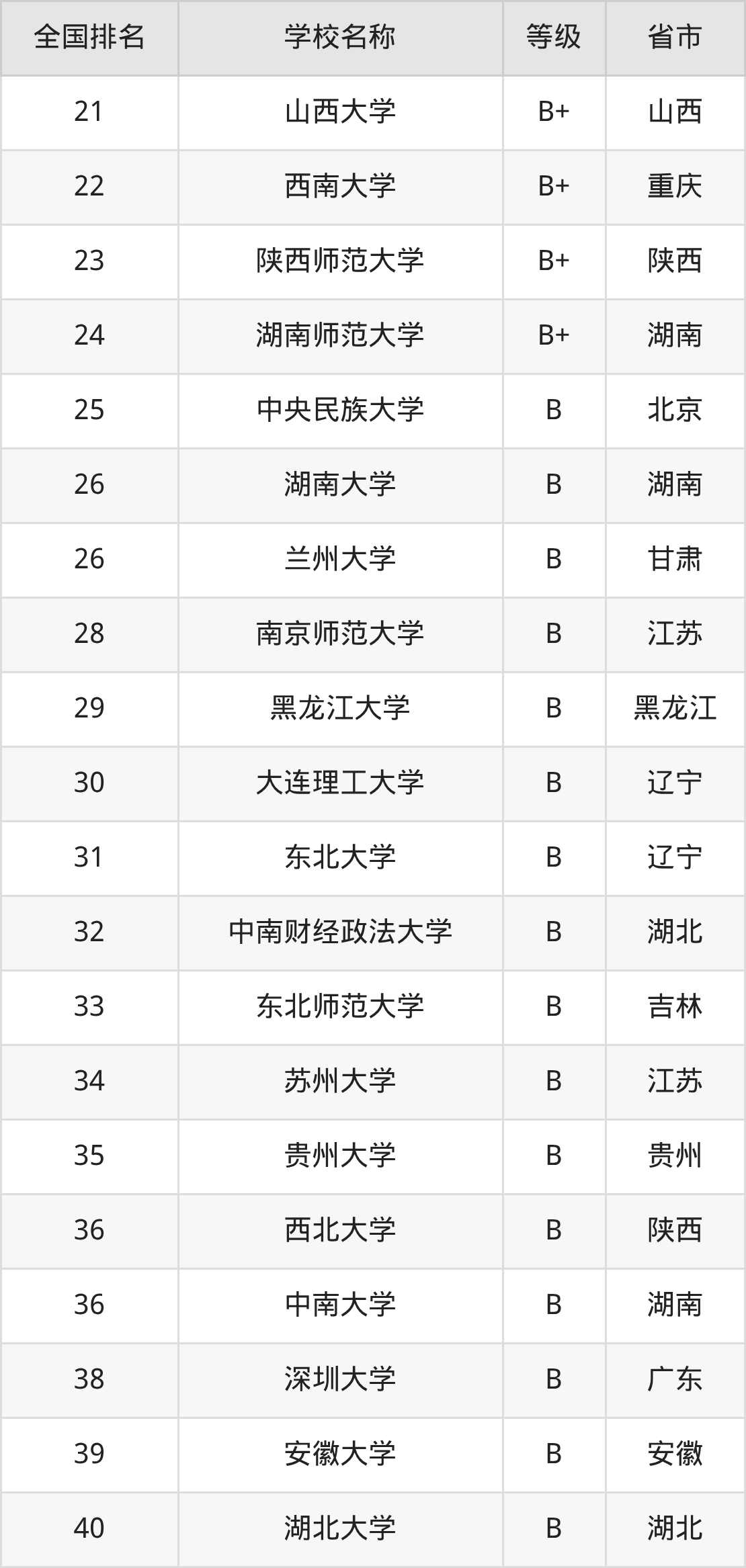 | 全国排名 | 学校名称 | 等级 | 省市 |
|---|---|---|---|
| 21 | 山西大学 | B+ | 山西 |
| 22 | 西南大学 | B+ | 重庆 |
| 23 | 陕西师范大学 | B+ | 陕西 |
| 24 | 湖南师范大学 | B+ | 湖南 |
| 25 | 中央民族大学 | B | 北京 |
| 26 | 湖南大学 | B | 湖南 |
| 26 | 兰州大学 | B | 甘肃 |
| 28 | 南京师范大学 | B | 江苏 |
| 29 | 黑龙江大学 | B | 黑龙江 |
| 30 | 大连理工大学 | B | 辽宁 |
| 31 | 东北大学 | B | 辽宁 |
| 32 | 中南财经政法大学 | B | 湖北 |
| 33 | 东北师范大学 | B | 吉林 |
| 34 | 苏州大学 | B | 江苏 |
| 35 | 贵州大学 | B | 贵州 |
| 36 | 西北大学 | B | 陕西 |
| 36 | 中南大学 | B | 湖南 |
| 38 | 深圳大学 | B | 广东 |
| 39 | 安徽大学 | B | 安徽 |
| 40 | 湖北大学 | B | 湖北 |